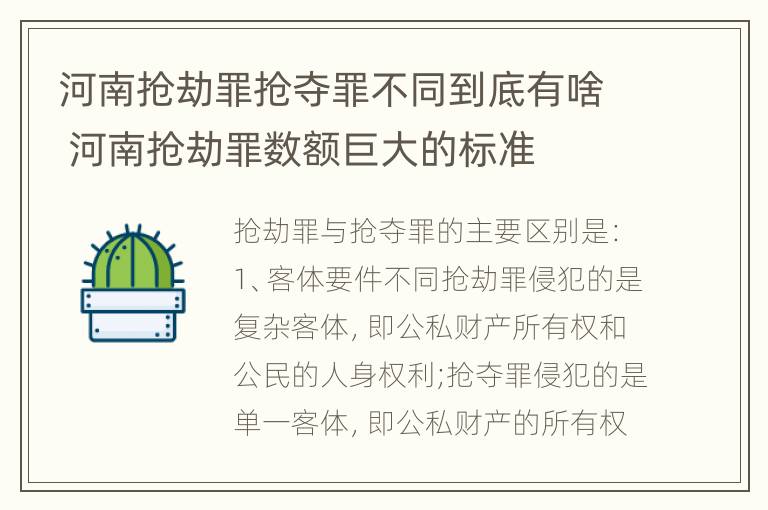 河南抢劫罪抢夺罪不同到底有啥 河南抢劫罪数额巨大的标准

抢劫罪与抢夺罪的主要区别是:
1、客体要件不同抢劫罪侵犯的是复杂客体, 即公私财产所有权和公民的人身权利;抢夺罪侵犯的是单一客体, 即公私财产的所有权